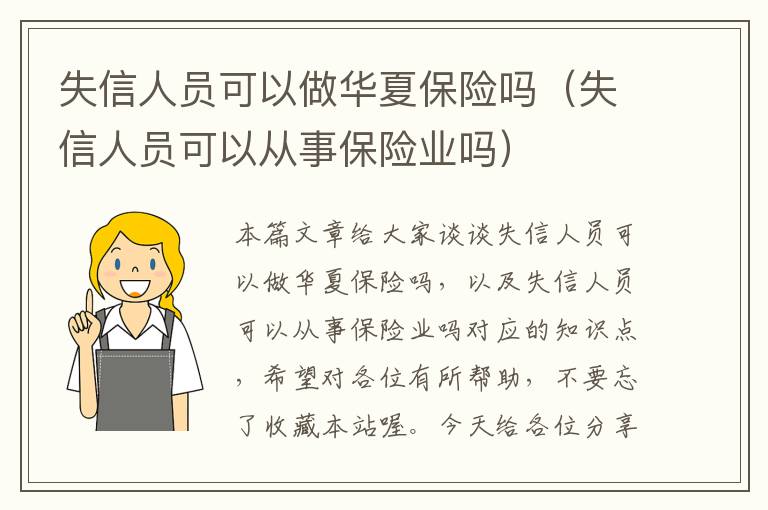 失信人员可以做华夏保险吗（失信人员可以从事保险业吗）

本篇文章给大家谈谈失信人员可以做华夏保险吗，以及失信人员可以从事保险业吗对应的知识点，希望对各位有所帮助，不要忘了收藏本站喔。今天给各位分享